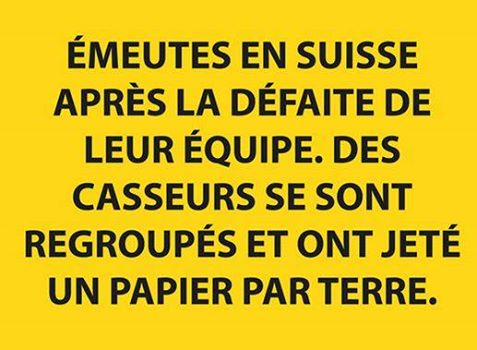 ÉMEUTES EN SUISSE APRÈS LA DÉFAITE DE LEUR ÉQUIPE. DES CASSEURS SE SONT REGROUPÉS ET ONT JETÉ UN PAPIER PAR TERRE.